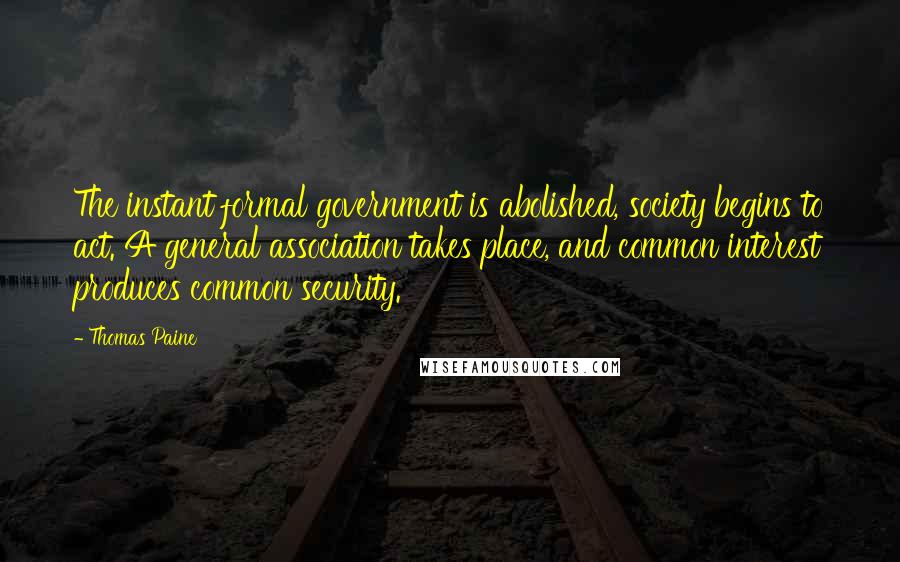 The instant formal government is abolished, society begins to act. A general association takes place, and common interest produces common security.

- Thomas Paine

WISEFAMOUSQUOTES.COM